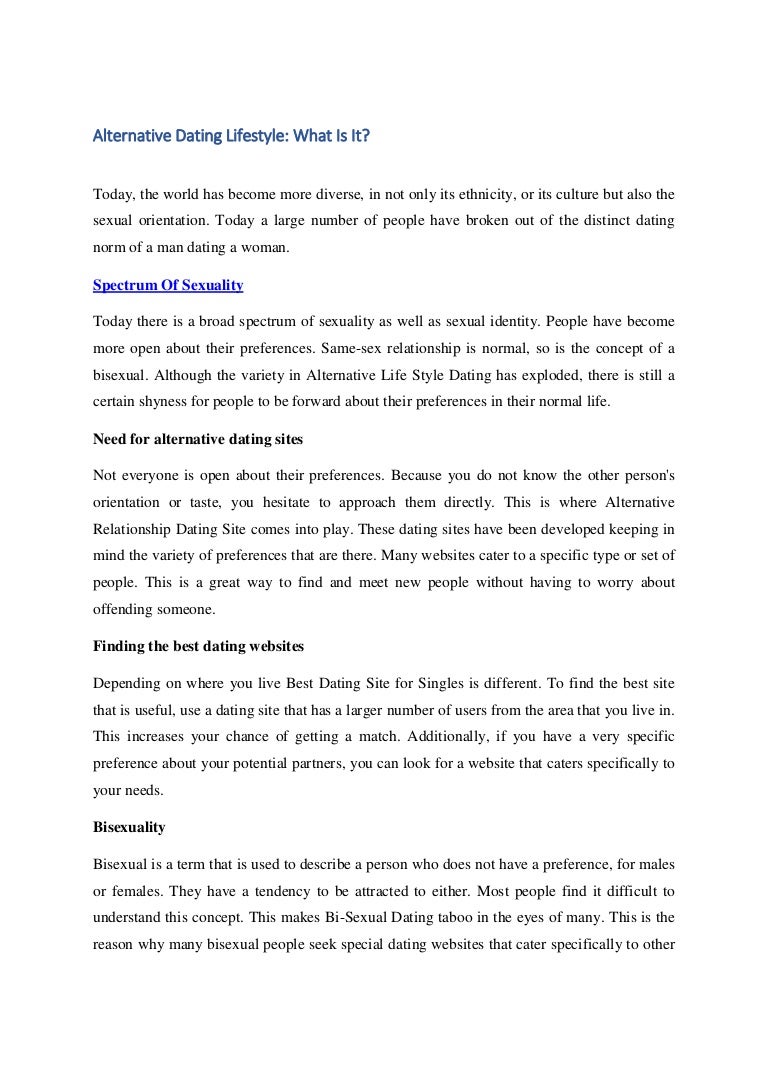 Alternative Dating Lifestyle: What Is It?

Today, the world has become more diverse, in not only its ethnicity, or its culture but also the sexual orientation. Today a large number of people have broken out of the distinct dating norm of a man dating a woman.

Spectrum Of Sexuality

Today there is a broad spectrum of sexuality as well as sexual identity. People have become more open about their preferences. Same-sex relationship is normal, so is the concept of a bisexual. Although the variety in Alternative Life Style Dating has exploded, there is still a certain shyness for people to be forward about their preferences in their normal life.

Need for alternative dating sites

Not everyone is open about their preferences. Because you do not know the other person's orientation or taste, you hesitate to approach them directly. This is where Alternative Relationship Dating Site comes into play. These dating sites have been developed keeping in mind the variety of preferences that are there. Many websites cater to a specific type or set of people. This is a great way to find and meet new people without having to worry about offending someone.

Finding the best dating websites

Depending on where you live Best Dating Site for Singles is different. To find the best site that is useful, use a dating site that has a larger number of users from the area that you live in. This increases your chance of getting a match. Additionally, if you have a very specific preference about your potential partners, you can look for a website that caters specifically to your needs.

Bisexuality

Bisexual is a term that is used to describe a person who does not have a preference, for males or females. They have a tendency to be attracted to either. Most people find it difficult to understand this concept. This makes Bi-Sexual Dating taboo in the eyes of many. This is the reason why many bisexual people seek special dating websites that cater specifically to other